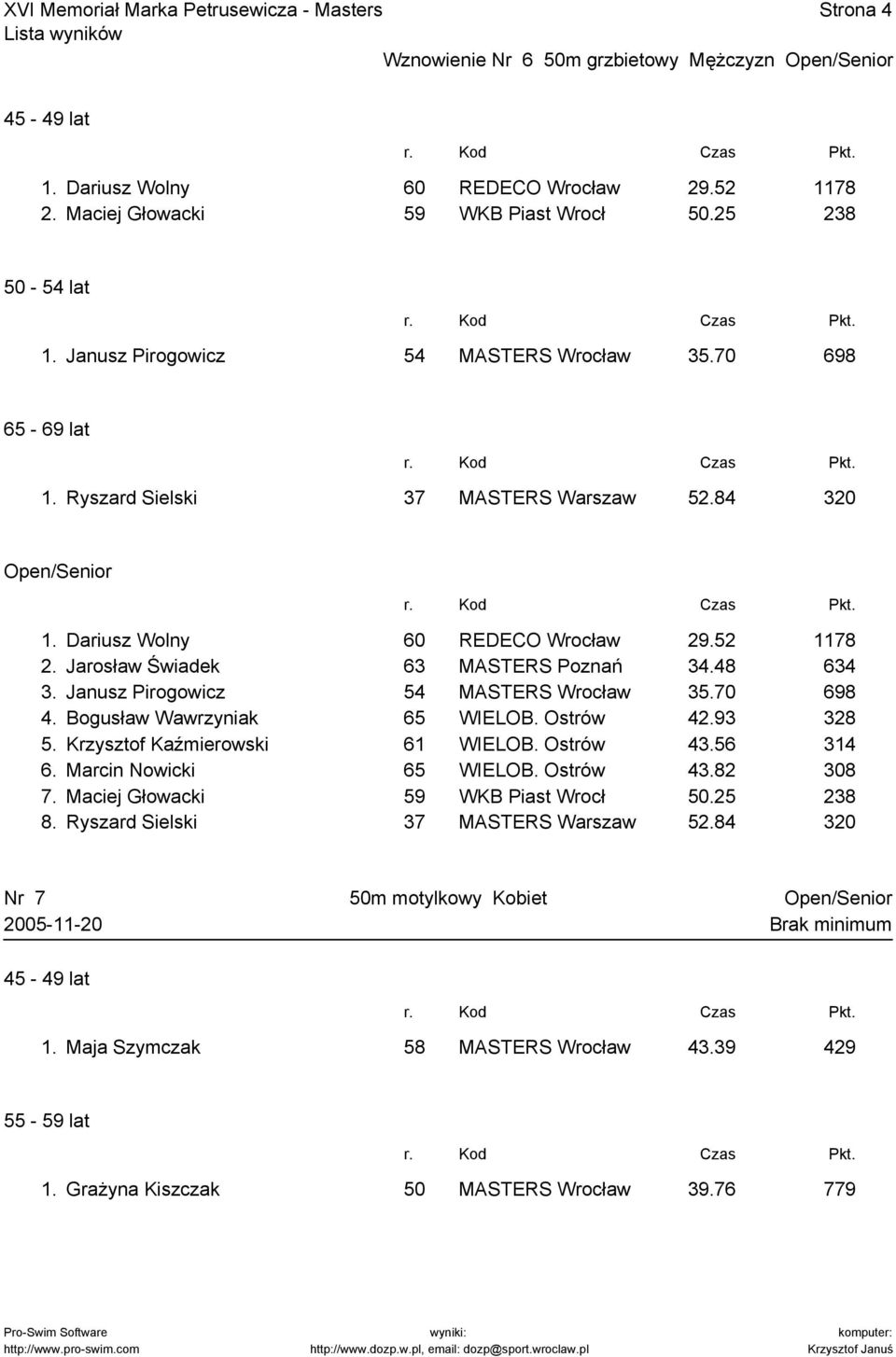 XVI Memoriał Marka Petrusewicza - Masters
Strona 4
Lista wyników

Wznowienie Nr 6 50m grzbietowy Mężczyzn Open/Senior

45 - 49 lat

| | r. | Kod | Czas | Pkt. |
|---|---|---|---|---|
| 1. Dariusz Wolny | 60 | REDECO Wrocław | 29.52 | 1178 |
| 2. Maciej Głowacki | 59 | WKB Piast Wrocł | 50.25 | 238 |

50 - 54 lat

| | r. | Kod | Czas | Pkt. |
|---|---|---|---|---|
| 1. Janusz Pirogowicz | 54 | MASTERS Wrocław | 35.70 | 698 |

65 - 69 lat

| | r. | Kod | Czas | Pkt. |
|---|---|---|---|---|
| 1. Ryszard Sielski | 37 | MASTERS Warszaw | 52.84 | 320 |

Open/Senior

| | r. | Kod | Czas | Pkt. |
|---|---|---|---|---|
| 1. Dariusz Wolny | 60 | REDECO Wrocław | 29.52 | 1178 |
| 2. Jarosław Świadek | 63 | MASTERS Poznań | 34.48 | 634 |
| 3. Janusz Pirogowicz | 54 | MASTERS Wrocław | 35.70 | 698 |
| 4. Bogusław Wawrzyniak | 65 | WIELOB. Ostrów | 42.93 | 328 |
| 5. Krzysztof Kaźmierowski | 61 | WIELOB. Ostrów | 43.56 | 314 |
| 6. Marcin Nowicki | 65 | WIELOB. Ostrów | 43.82 | 308 |
| 7. Maciej Głowacki | 59 | WKB Piast Wrocł | 50.25 | 238 |
| 8. Ryszard Sielski | 37 | MASTERS Warszaw | 52.84 | 320 |

Nr 7 50m motylkowy Kobiet Open/Senior
2005-11-20 Brak minimum

45 - 49 lat

| | r. | Kod | Czas | Pkt. |
|---|---|---|---|---|
| 1. Maja Szymczak | 58 | MASTERS Wrocław | 43.39 | 429 |

55 - 59 lat

| | r. | Kod | Czas | Pkt. |
|---|---|---|---|---|
| 1. Grażyna Kiszczak | 50 | MASTERS Wrocław | 39.76 | 779 |

Pro-Swim Software
http://www.pro-swim.com
wyniki:
http://www.dozp.w.pl, email: dozp@sport.wroclaw.pl
komputer:
Krzysztof Januś